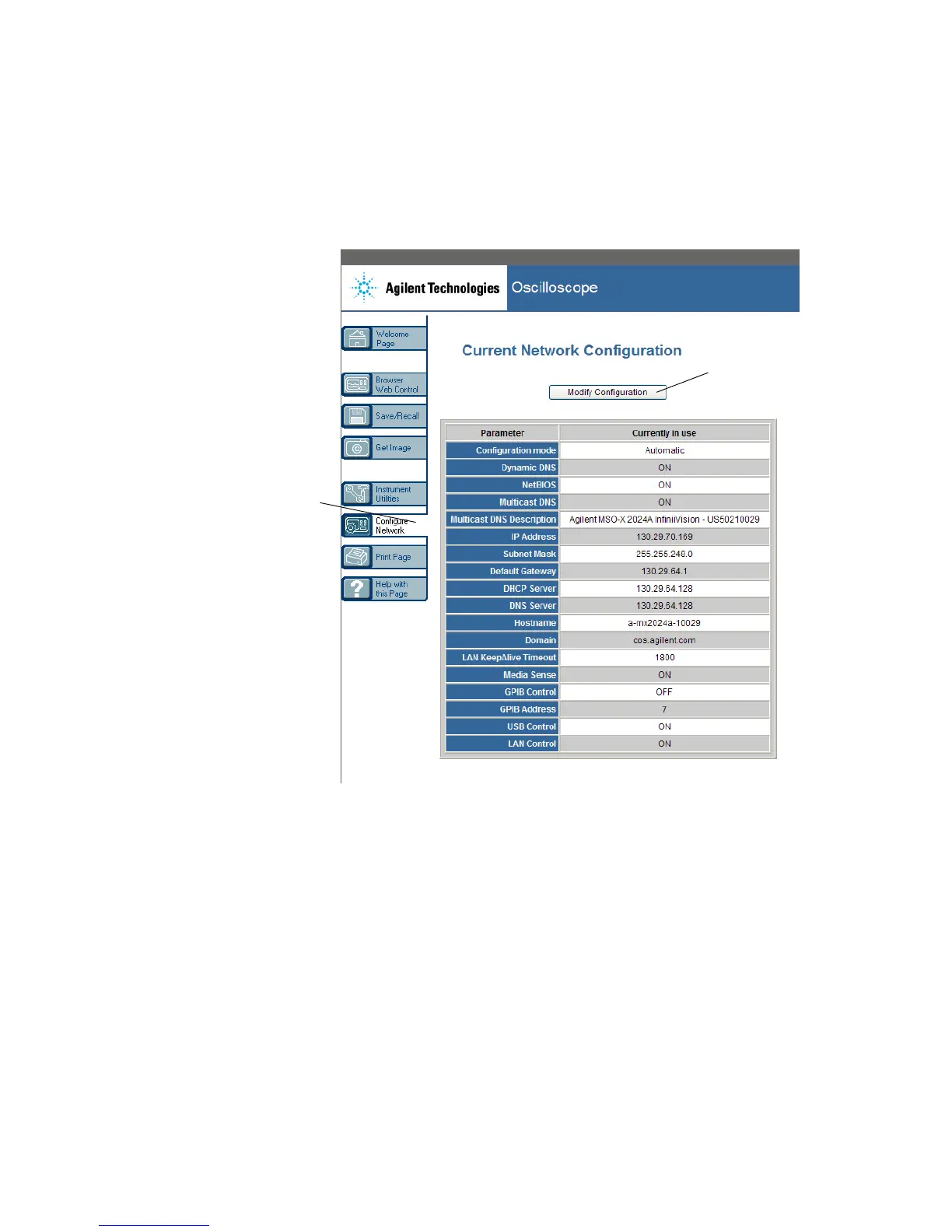 Agilent Technologies

Oscilloscope

Welcome Page

Browser Web Control

Save/Recall

Get Image

Instrument Utilities

Configure Network

Print Page

Help with this Page

Current Network Configuration

Modify Configuration

| Parameter | Currently in use |
|---|---|
| Configuration mode | Automatic |
| Dynamic DNS | ON |
| NetBIOS | ON |
| Multicast DNS | ON |
| Multicast DNS Description | Agilent MSO-X 2024A InfiniiVision - US50210029 |
| IP Address | 130.29.70.169 |
| Subnet Mask | 255.255.248.0 |
| Default Gateway | 130.29.64.1 |
| DHCP Server | 130.29.64.128 |
| DNS Server | 130.29.64.128 |
| Hostname | a-mx2024a-10029 |
| Domain | cos.agilent.com |
| LAN KeepAlive Timeout | 1800 |
| Media Sense | ON |
| GPIB Control | OFF |
| GPIB Address | 7 |
| USB Control | ON |
| LAN Control | ON |